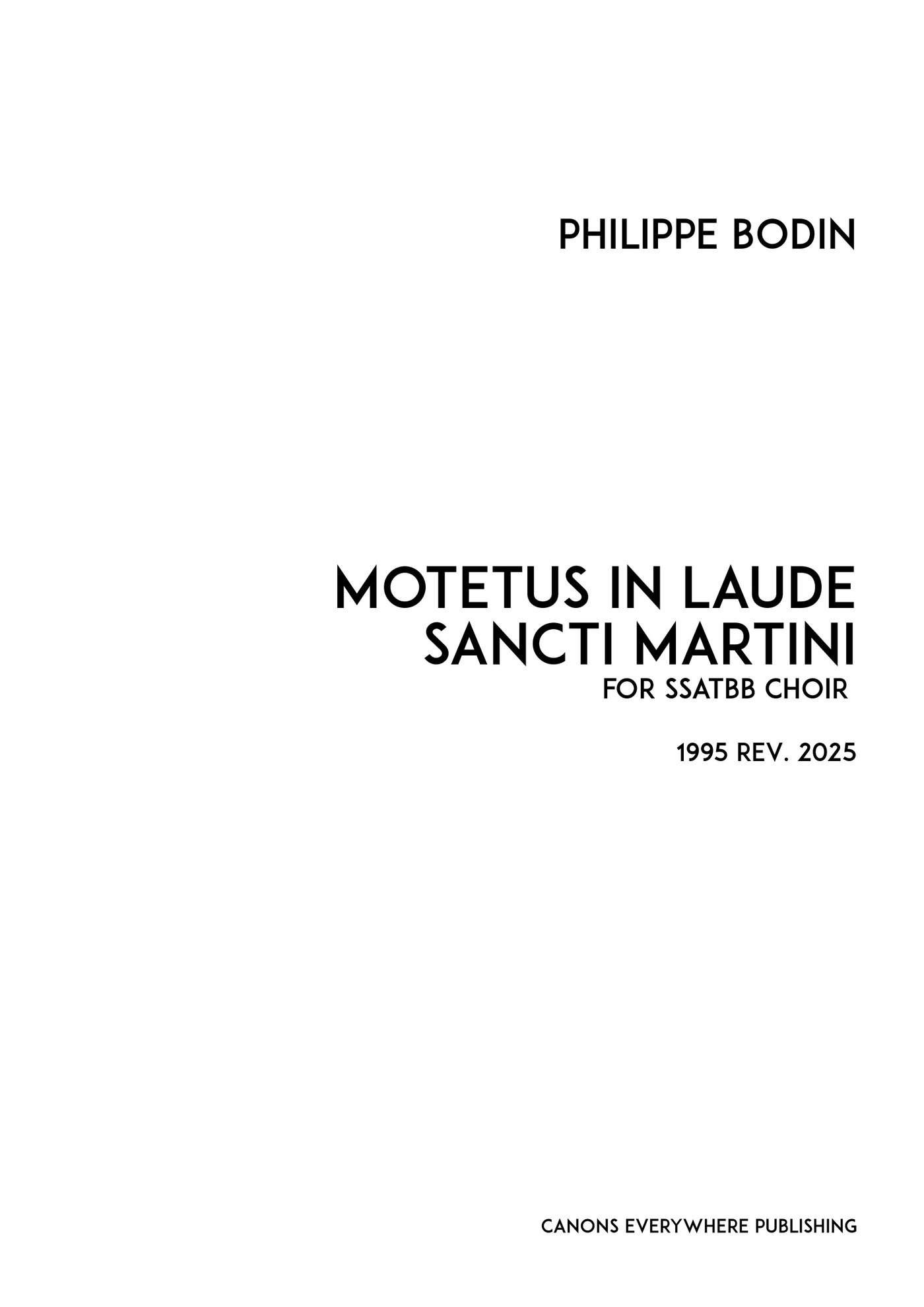 PHILIPPE BODIN

MOTETUS IN LAUDE SANCTI MARTINI
FOR SSATBB CHOIR

1995 REV. 2025

CANONS EVERYWHERE PUBLISHING